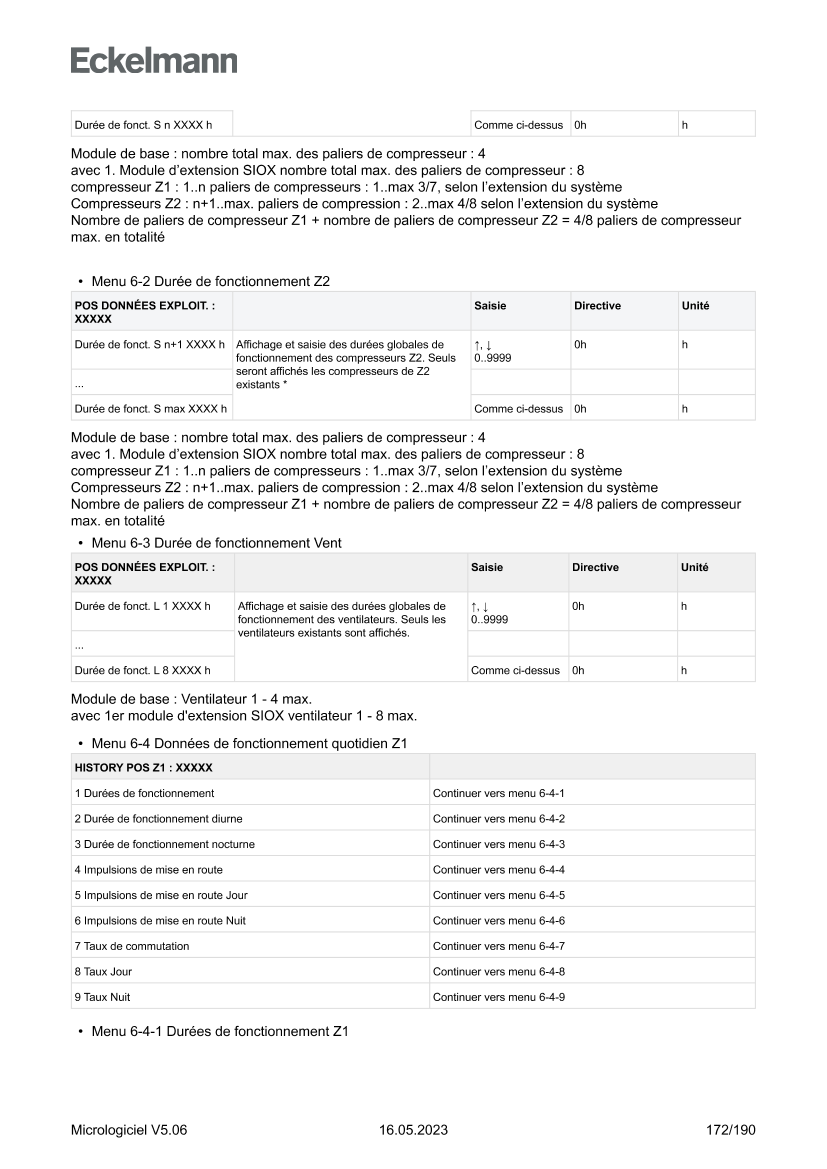 Eckelmann

| Durée de fonct. S n XXXX h | | Comme ci-dessus | 0h | h |
|---|---|---|---|---|

Module de base : nombre total max. des paliers de compresseur : 4
avec 1. Module d'extension SIOX nombre total max. des paliers de compresseur : 8
compresseur Z1 : 1..n paliers de compresseurs : 1..max 3/7, selon l'extension du système
Compresseurs Z2 : n+1..max. paliers de compression : 2..max 4/8 selon l'extension du système
Nombre de paliers de compresseur Z1 + nombre de paliers de compresseur Z2 = 4/8 paliers de compresseur max. en totalité

• Menu 6-2 Durée de fonctionnement Z2

| POS DONNÉES EXPLOIT. : XXXXX | | Saisie | Directive | Unité |
|---|---|---|---|---|
| Durée de fonct. S n+1 XXXX h | Affichage et saisie des durées globales de fonctionnement des compresseurs Z2. Seuls seront affichés les compresseurs de Z2 existants * | ↑, ↓ 0..9999 | 0h | h |
| ... | | | | |
| Durée de fonct. S max XXXX h | | Comme ci-dessus | 0h | h |

Module de base : nombre total max. des paliers de compresseur : 4
avec 1. Module d'extension SIOX nombre total max. des paliers de compresseur : 8
compresseur Z1 : 1..n paliers de compresseurs : 1..max 3/7, selon l'extension du système
Compresseurs Z2 : n+1..max. paliers de compression : 2..max 4/8 selon l'extension du système
Nombre de paliers de compresseur Z1 + nombre de paliers de compresseur Z2 = 4/8 paliers de compresseur max. en totalité

• Menu 6-3 Durée de fonctionnement Vent

| POS DONNÉES EXPLOIT. : XXXXX | | Saisie | Directive | Unité |
|---|---|---|---|---|
| Durée de fonct. L 1 XXXX h | Affichage et saisie des durées globales de fonctionnement des ventilateurs. Seuls les ventilateurs existants sont affichés. | ↑, ↓ 0..9999 | 0h | h |
| ... | | | | |
| Durée de fonct. L 8 XXXX h | | Comme ci-dessus | 0h | h |

Module de base : Ventilateur 1 - 4 max.
avec 1er module d'extension SIOX ventilateur 1 - 8 max.

• Menu 6-4 Données de fonctionnement quotidien Z1

| HISTORY POS Z1 : XXXXX | |
|---|---|
| 1 Durées de fonctionnement | Continuer vers menu 6-4-1 |
| 2 Durée de fonctionnement diurne | Continuer vers menu 6-4-2 |
| 3 Durée de fonctionnement nocturne | Continuer vers menu 6-4-3 |
| 4 Impulsions de mise en route | Continuer vers menu 6-4-4 |
| 5 Impulsions de mise en route Jour | Continuer vers menu 6-4-5 |
| 6 Impulsions de mise en route Nuit | Continuer vers menu 6-4-6 |
| 7 Taux de commutation | Continuer vers menu 6-4-7 |
| 8 Taux Jour | Continuer vers menu 6-4-8 |
| 9 Taux Nuit | Continuer vers menu 6-4-9 |

• Menu 6-4-1 Durées de fonctionnement Z1

Micrologiciel V5.06 16.05.2023 172/190